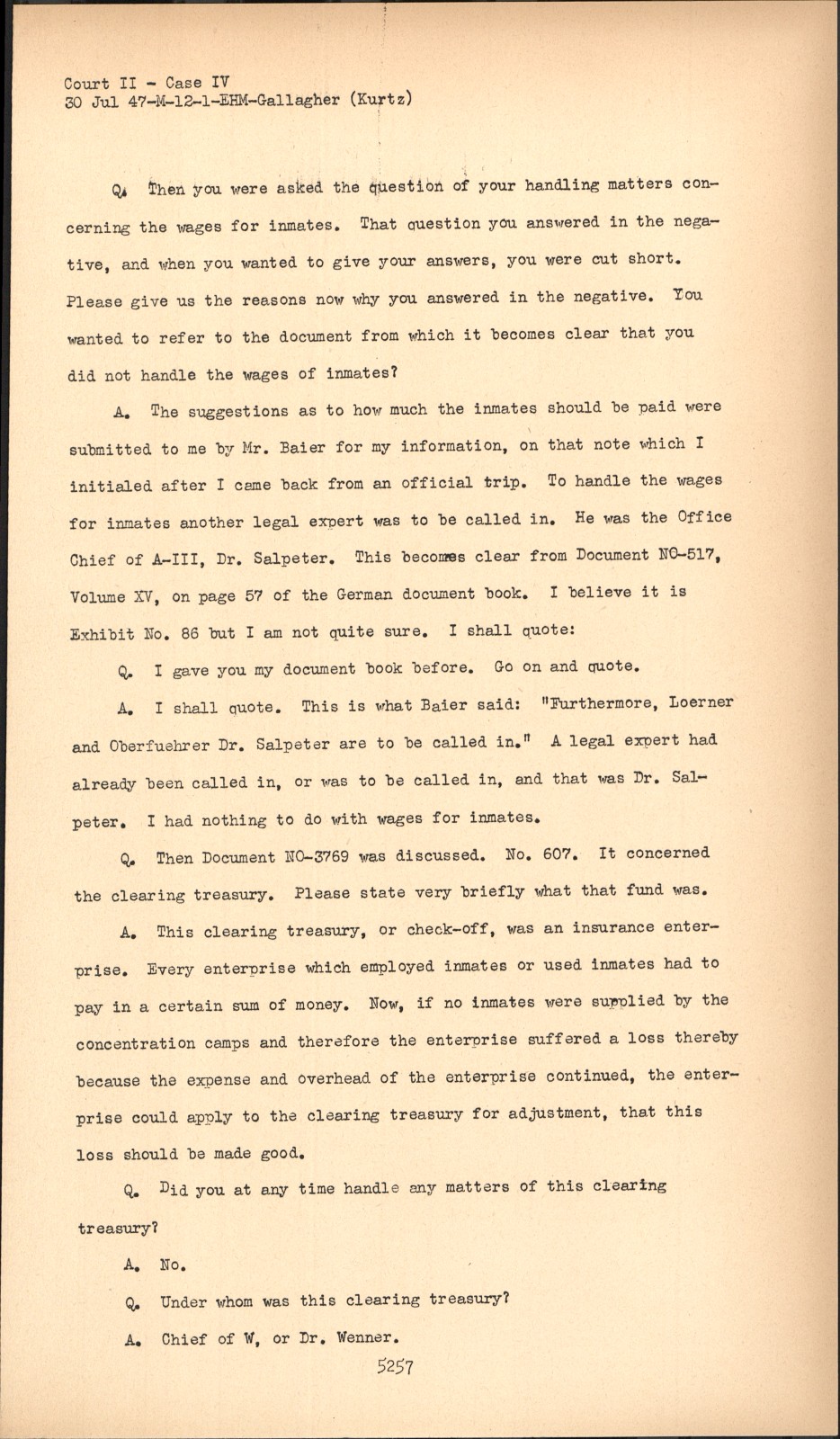 Court II - Case IV
30 Jul 47-M-12-1-EHM-Gallagher (Kurtz)

Q. Then you were asked the question of your handling matters concerning the wages for inmates. That question you answered in the negative, and when you wanted to give your answers, you were cut short. Please give us the reasons now why you answered in the negative. You wanted to refer to the document from which it becomes clear that you did not handle the wages of inmates?

A. The suggestions as to how much the inmates should be paid were submitted to me by Mr. Baier for my information, on that note which I initialed after I came back from an official trip. To handle the wages for inmates another legal expert was to be called in. He was the Office Chief of A-III, Dr. Salpeter. This becomes clear from Document NO-517, Volume XV, on page 57 of the German document book. I believe it is Exhibit No. 86 but I am not quite sure. I shall quote:

Q. I gave you my document book before. Go on and quote.

A. I shall quote. This is what Baier said: "Furthermore, Loerner and Oberfuehrer Dr. Salpeter are to be called in." A legal expert had already been called in, or was to be called in, and that was Dr. Salpeter. I had nothing to do with wages for inmates.

Q. Then Document NO-3769 was discussed. No. 607. It concerned the clearing treasury. Please state very briefly what that fund was.

A. This clearing treasury, or check-off, was an insurance enterprise. Every enterprise which employed inmates or used inmates had to pay in a certain sum of money. Now, if no inmates were supplied by the concentration camps and therefore the enterprise suffered a loss thereby because the expense and overhead of the enterprise continued, the enterprise could apply to the clearing treasury for adjustment, that this loss should be made good.

Q. Did you at any time handle any matters of this clearing treasury?

A. No.

Q. Under whom was this clearing treasury?

A. Chief of W, or Dr. Wenner.

5257